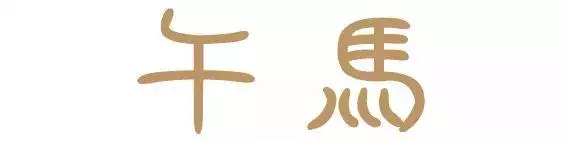 午馬